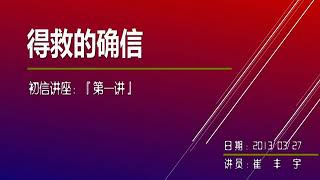 得救的确信

初信讲座：『第一讲』

日期：2013/03/27

讲员：崔 丰 宇